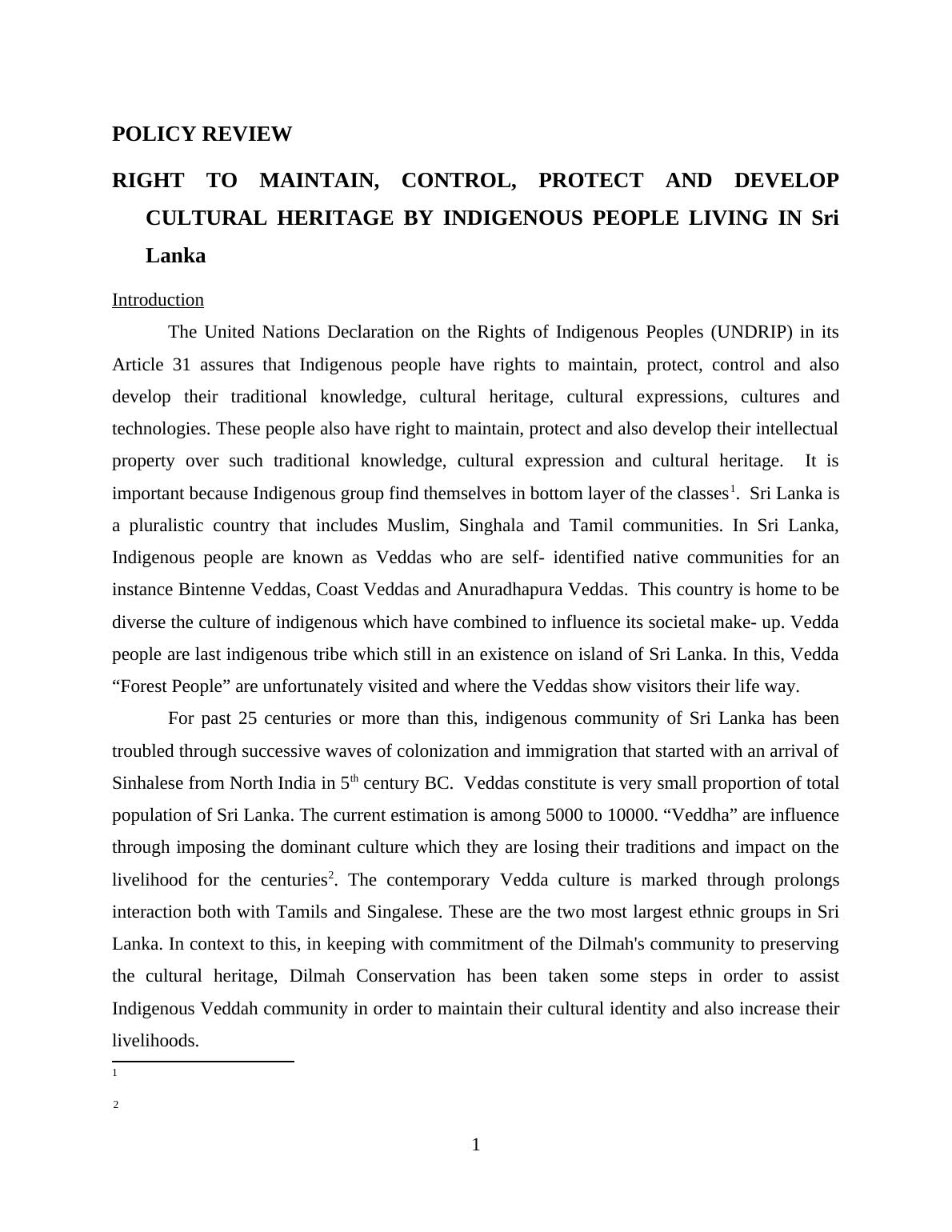 POLICY REVIEW

RIGHT TO MAINTAIN, CONTROL, PROTECT AND DEVELOP CULTURAL HERITAGE BY INDIGENOUS PEOPLE LIVING IN Sri Lanka

Introduction

The United Nations Declaration on the Rights of Indigenous Peoples (UNDRIP) in its Article 31 assures that Indigenous people have rights to maintain, protect, control and also develop their traditional knowledge, cultural heritage, cultural expressions, cultures and technologies. These people also have right to maintain, protect and also develop their intellectual property over such traditional knowledge, cultural expression and cultural heritage. It is important because Indigenous group find themselves in bottom layer of the classes$^1$. Sri Lanka is a pluralistic country that includes Muslim, Singhala and Tamil communities. In Sri Lanka, Indigenous people are known as Veddas who are self- identified native communities for an instance Bintenne Veddas, Coast Veddas and Anuradhapura Veddas. This country is home to be diverse the culture of indigenous which have combined to influence its societal make- up. Vedda people are last indigenous tribe which still in an existence on island of Sri Lanka. In this, Vedda “Forest People” are unfortunately visited and where the Veddas show visitors their life way.

For past 25 centuries or more than this, indigenous community of Sri Lanka has been troubled through successive waves of colonization and immigration that started with an arrival of Sinhalese from North India in 5$^{th}$ century BC. Veddas constitute is very small proportion of total population of Sri Lanka. The current estimation is among 5000 to 10000. “Veddha” are influence through imposing the dominant culture which they are losing their traditions and impact on the livelihood for the centuries$^2$. The contemporary Vedda culture is marked through prolongs interaction both with Tamils and Singalese. These are the two most largest ethnic groups in Sri Lanka. In context to this, in keeping with commitment of the Dilmah's community to preserving the cultural heritage, Dilmah Conservation has been taken some steps in order to assist Indigenous Veddah community in order to maintain their cultural identity and also increase their livelihoods.

1

2

1